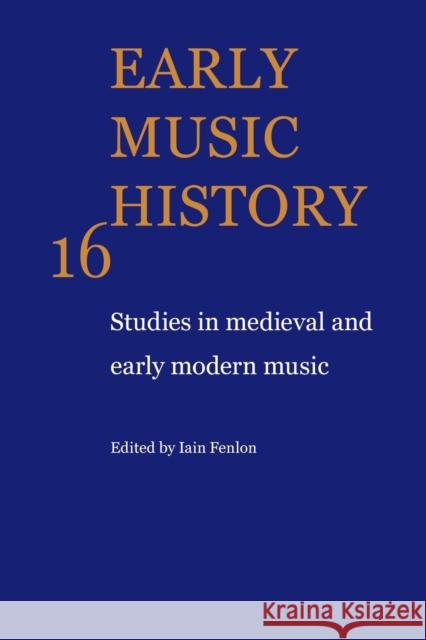 EARLY
MUSIC
HISTORY
16

Studies in medieval and early modern music

Edited by Iain Fenlon